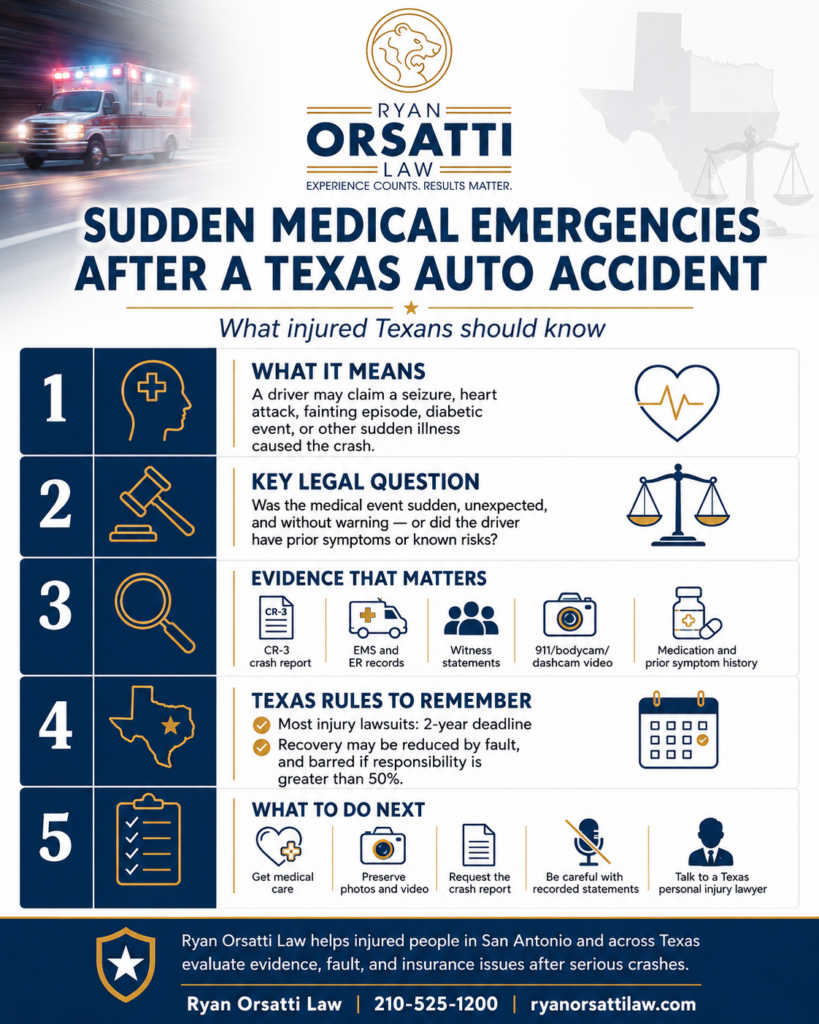 RYAN
ORSATTI
LAW
EXPERIENCE COUNTS. RESULTS MATTER.

SUDDEN MEDICAL EMERGENCIES AFTER A TEXAS AUTO ACCIDENT

What injured Texans should know

1

WHAT IT MEANS

A driver may claim a seizure, heart attack, fainting episode, diabetic event, or other sudden illness caused the crash.

2

KEY LEGAL QUESTION

Was the medical event sudden, unexpected, and without warning — or did the driver have prior symptoms or known risks?

3

EVIDENCE THAT MATTERS

CR-3

CR-3 crash report

EMS and ER records

Witness statements

911/bodycam/ dashcam video

Medication and prior symptom history

4

TEXAS RULES TO REMEMBER

Most injury lawsuits: 2-year deadline

Recovery may be reduced by fault, and barred if responsibility is greater than 50%.

5

WHAT TO DO NEXT

Get medical care

Preserve photos and video

Request the crash report

Be careful with recorded statements

Talk to a Texas personal injury lawyer

Ryan Orsatti Law helps injured people in San Antonio and across Texas evaluate evidence, fault, and insurance issues after serious crashes.

Ryan Orsatti Law | 210-525-1200 | ryanorsattilaw.com